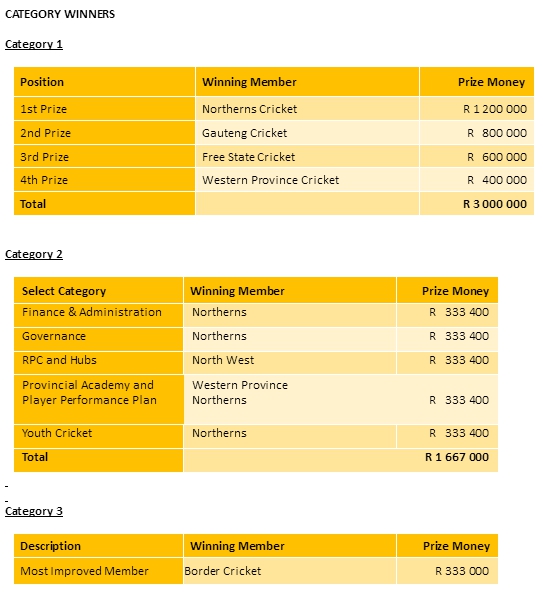 CATEGORY WINNERS

Category 1

| Position | Winning Member | Prize Money |
|---|---|---|
| 1st Prize | Northerns Cricket | R 1 200 000 |
| 2nd Prize | Gauteng Cricket | R 800 000 |
| 3rd Prize | Free State Cricket | R 600 000 |
| 4th Prize | Western Province Cricket | R 400 000 |
| Total | | R 3 000 000 |

Category 2

| Select Category | Winning Member | Prize Money |
|---|---|---|
| Finance & Administration | Northerns | R 333 400 |
| Governance | Northerns | R 333 400 |
| RPC and Hubs | North West | R 333 400 |
| Provincial Academy and Player Performance Plan | Western Province Northerns | R 333 400 |
| Youth Cricket | Northerns | R 333 400 |
| Total | | R 1 667 000 |

-
-
Category 3

| Description | Winning Member | Prize Money |
|---|---|---|
| Most Improved Member | Border Cricket | R 333 000 |